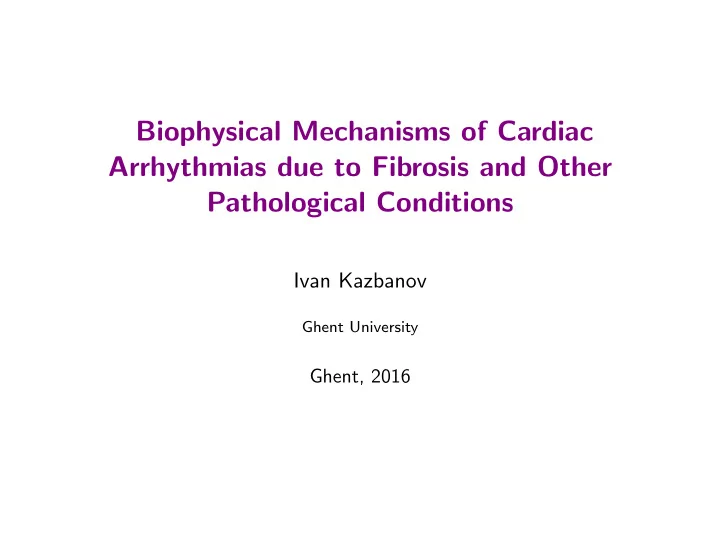 Biophysical Mechanisms of Cardiac Arrhythmias due to Fibrosis and Other Pathological Conditions

Ivan Kazbanov

Ghent University

Ghent, 2016